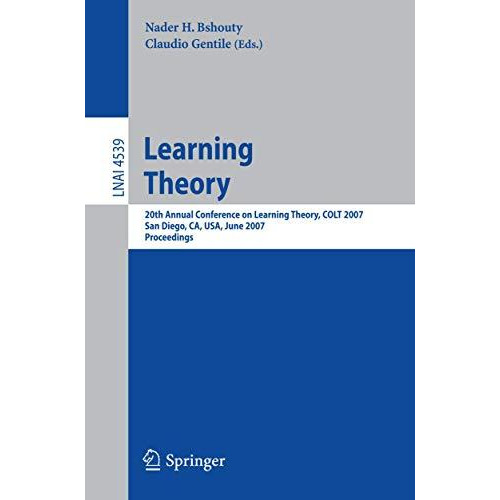 Nader H. Bshouty
Claudio Gentile (Eds.)

LNAI 4539

Learning Theory

20th Annual Conference on Learning Theory, COLT 2007
San Diego, CA, USA, June 2007
Proceedings

Springer